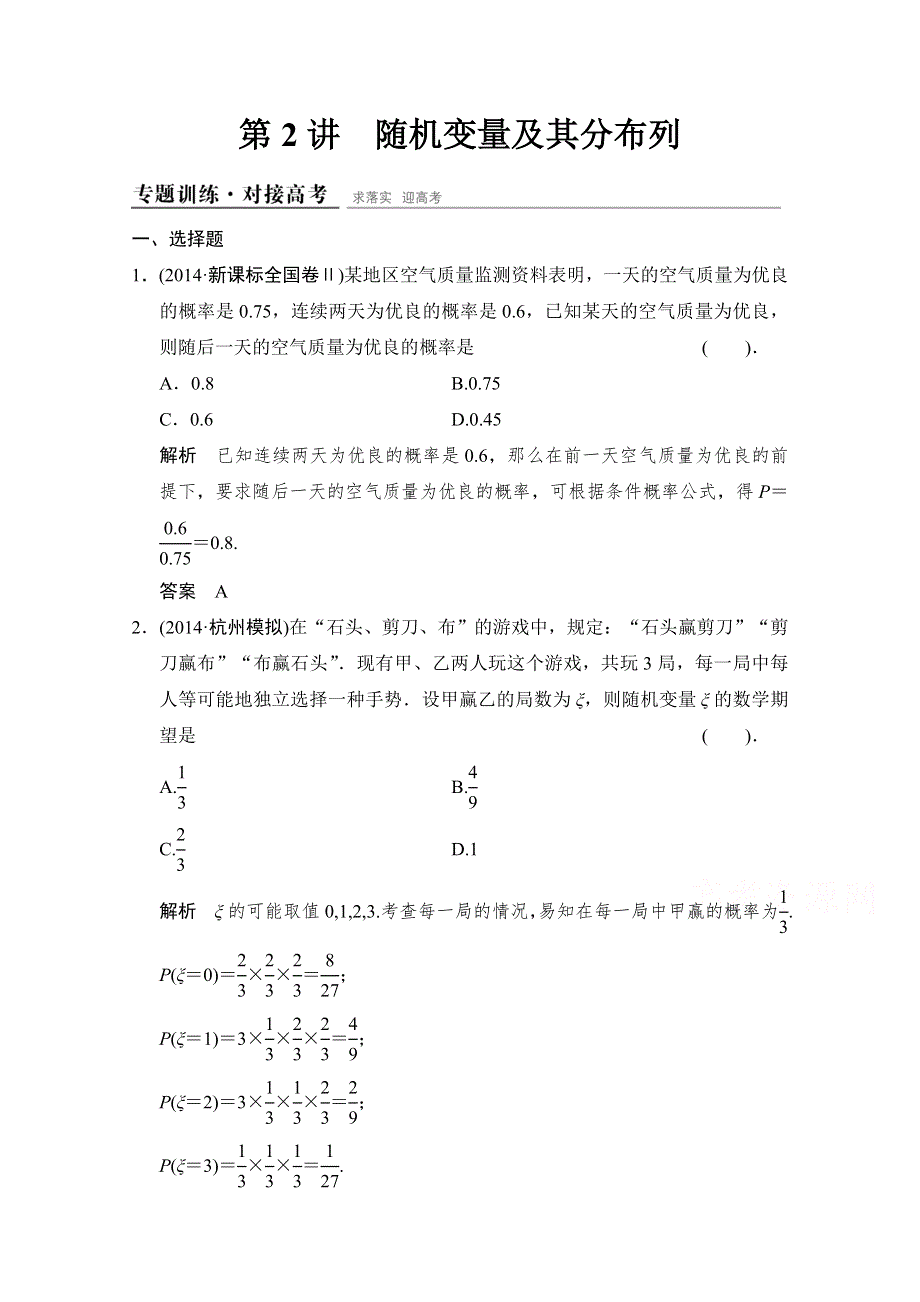 第 2 讲　随机变量及其分布列

专题训练·对接高考　求落实　迎高考

一、选择题

1．(2014·新课标全国卷Ⅱ)某地区空气质量监测资料表明，一天的空气质量为优良的概率是 0.75，连续两天为优良的概率是 0.6，已知某天的空气质量为优良，则随后一天的空气质量为优良的概率是　　(　　)．

A．0.8　　B.0.75

C．0.6　　D.0.45

解析　已知连续两天为优良的概率是 0.6，那么在前一天空气质量为优良的前提下，要求随后一天的空气质量为优良的概率，可根据条件概率公式，得 $P=\frac{0.6}{0.75}=0.8$.

答案　A

2．(2014·杭州模拟)在“石头、剪刀、布”的游戏中，规定：“石头赢剪刀”“剪刀赢布”“布赢石头”．现有甲、乙两人玩这个游戏，共玩 3 局，每一局中每人等可能地独立选择一种手势．设甲赢乙的局数为 $\xi$，则随机变量 $\xi$ 的数学期望是　　(　　)．

A.$\frac{1}{3}$　　B.$\frac{4}{9}$

C.$\frac{2}{3}$　　D.1

解析　$\xi$ 的可能取值 0,1,2,3.考查每一局的情况,易知在每一局中甲赢的概率为$\frac{1}{3}$.

$P(\xi=0)=\frac{2}{3}\times\frac{2}{3}\times\frac{2}{3}=\frac{8}{27}$;

$P(\xi=1)=3\times\frac{1}{3}\times\frac{2}{3}\times\frac{2}{3}=\frac{4}{9}$;

$P(\xi=2)=3\times\frac{1}{3}\times\frac{1}{3}\times\frac{2}{3}=\frac{2}{9}$;

$P(\xi=3)=\frac{1}{3}\times\frac{1}{3}\times\frac{1}{3}=\frac{1}{27}$.